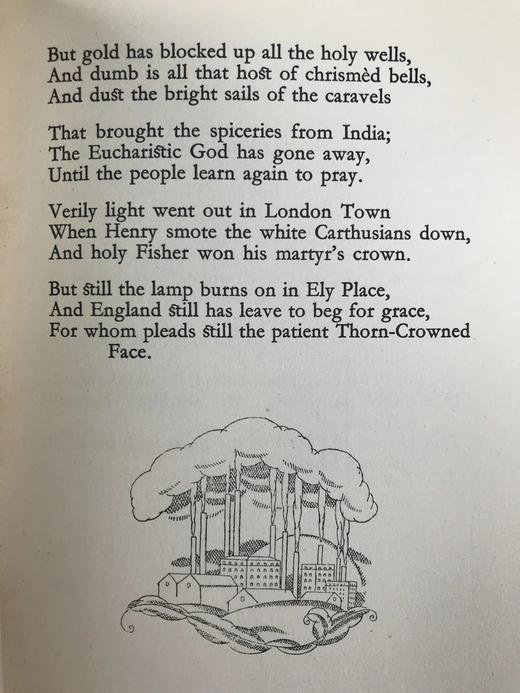 But gold has blocked up all the holy wells,
And dumb is all that host of chrismèd bells,
And dust the bright sails of the caravels

That brought the spiceries from India;
The Eucharistic God has gone away,
Until the people learn again to pray.

Verily light went out in London Town
When Henry smote the white Carthusians down,
And holy Fisher won his martyr's crown.

But still the lamp burns on in Ely Place,
And England still has leave to beg for grace,
For whom pleads still the patient Thorn-Crowned Face.